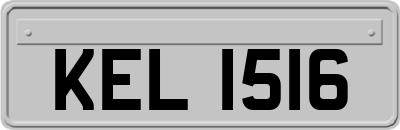 KEL 1516